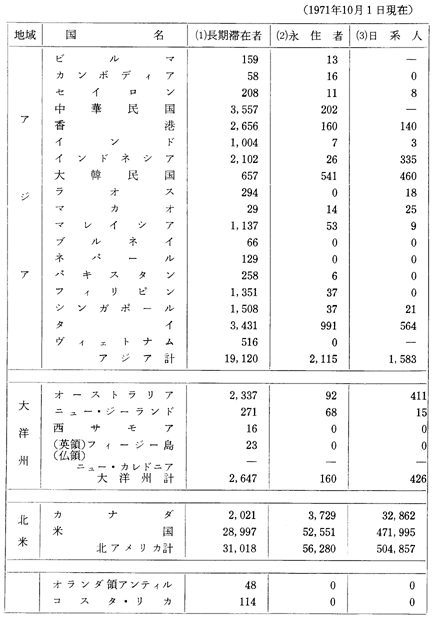 （1971年10月１日現在）

| 地域 | 国名 | (1)長期滞在者 | (2)永住者 | (3)日系人 |
|---|---|---|---|---|
| アジア | ビルマ | 159 | 13 | — |
| | カンボディア | 58 | 16 | 0 |
| | セイロン | 208 | 11 | 8 |
| | 中華民国 | 3,557 | 202 | — |
| | 香港 | 2,656 | 160 | 140 |
| | インド | 1,004 | 7 | 3 |
| | インドネシア | 2,102 | 26 | 335 |
| | 大韓民国 | 657 | 541 | 460 |
| | ラオス | 294 | 0 | 18 |
| | マカオ | 29 | 14 | 25 |
| | マレイシア | 1,137 | 53 | 9 |
| | ブルネイ | 66 | 0 | 0 |
| | ネパール | 129 | 0 | 0 |
| | パキスタン | 258 | 6 | 0 |
| | フィリピン | 1,351 | 37 | 0 |
| | シンガポール | 1,508 | 37 | 21 |
| | タイ | 3,431 | 991 | 564 |
| | ヴィェトナム | 516 | 0 | — |
| | アジア計 | 19,120 | 2,115 | 1,583 |
| 大洋州 | オーストラリア | 2,337 | 92 | 411 |
| | ニュー・ジーランド | 271 | 68 | 15 |
| | 西サモア | 16 | 0 | 0 |
| | (英領)フィージー島 | 23 | 0 | 0 |
| | (仏領)ニュー・カレドニア | — | — | — |
| | 大洋州計 | 2,647 | 160 | 426 |
| 北米 | カナダ | 2,021 | 3,729 | 32,862 |
| | 米国 | 28,997 | 52,551 | 471,995 |
| | 北アメリカ計 | 31,018 | 56,280 | 504,857 |
| | オランダ領アンティル | 48 | 0 | 0 |
| | コスタ・リカ | 114 | 0 | 0 |